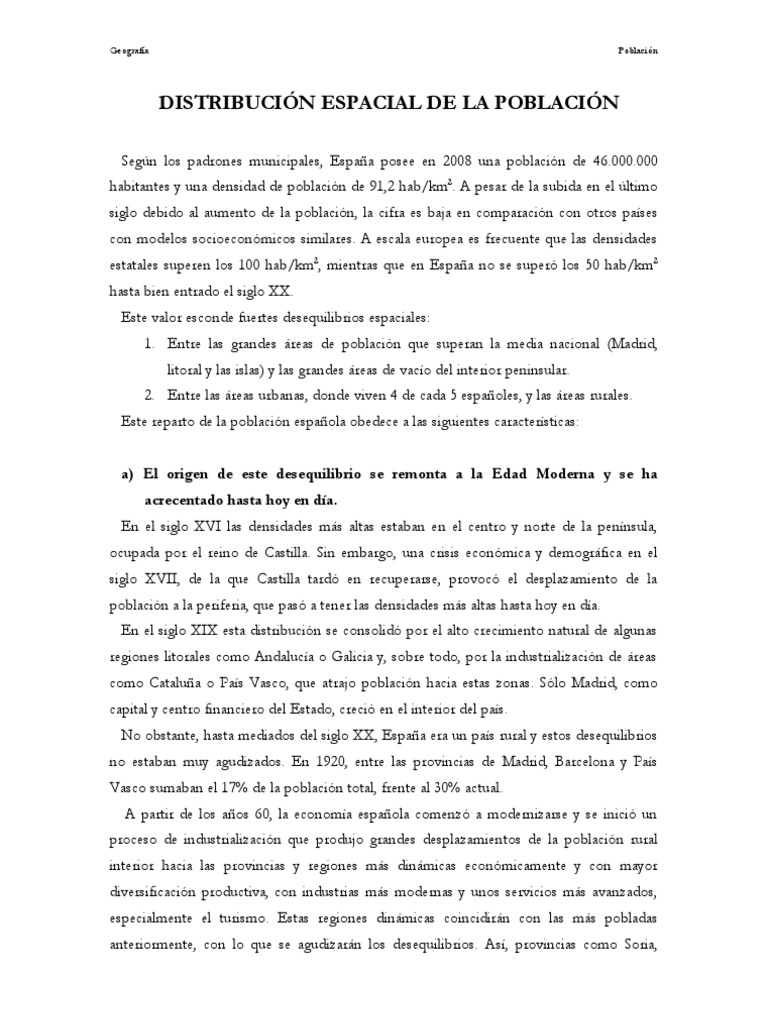 Geografía

Población

DISTRIBUCIÓN ESPACIAL DE LA POBLACIÓN

Según los padrones municipales, España posee en 2008 una población de 46.000.000 habitantes y una densidad de población de 91,2 hab/km$^2$. A pesar de la subida en el último siglo debido al aumento de la población, la cifra es baja en comparación con otros países con modelos socioeconómicos similares. A escala europea es frecuente que las densidades estatales superen los 100 hab/km$^2$, mientras que en España no se superó los 50 hab/km$^2$ hasta bien entrado el siglo XX.

Este valor esconde fuertes desequilibrios espaciales:

1. Entre las grandes áreas de población que superan la media nacional (Madrid, litoral y las islas) y las grandes áreas de vacío del interior peninsular.
2. Entre las áreas urbanas, donde viven 4 de cada 5 españoles, y las áreas rurales.

Este reparto de la población española obedece a las siguientes características:

a) El origen de este desequilibrio se remonta a la Edad Moderna y se ha acrecentado hasta hoy en día.

En el siglo XVI las densidades más altas estaban en el centro y norte de la península, ocupada por el reino de Castilla. Sin embargo, una crisis económica y demográfica en el siglo XVII, de la que Castilla tardó en recuperarse, provocó el desplazamiento de la población a la periferia, que pasó a tener las densidades más altas hasta hoy en día.

En el siglo XIX esta distribución se consolidó por el alto crecimiento natural de algunas regiones litorales como Andalucía o Galicia y, sobre todo, por la industrialización de áreas como Cataluña o País Vasco, que atrajo población hacia estas zonas. Sólo Madrid, como capital y centro financiero del Estado, creció en el interior del país.

No obstante, hasta mediados del siglo XX, España era un país rural y estos desequilibrios no estaban muy agudizados. En 1920, entre las provincias de Madrid, Barcelona y País Vasco sumaban el 17% de la población total, frente al 30% actual.

A partir de los años 60, la economía española comenzó a modernizarse y se inició un proceso de industrialización que produjo grandes desplazamientos de la población rural interior hacia las provincias y regiones más dinámicas económicamente y con mayor diversificación productiva, con industrias más modernas y unos servicios más avanzados, especialmente el turismo. Estas regiones dinámicas coincidirán con las más pobladas anteriormente, con lo que se agudizarán los desequilibrios. Así, provincias como Soria,